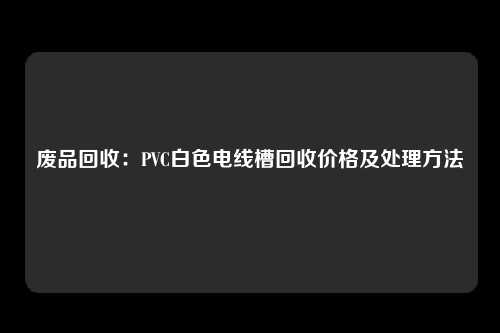 废品回收：PVC白色电线槽回收价格及处理方法